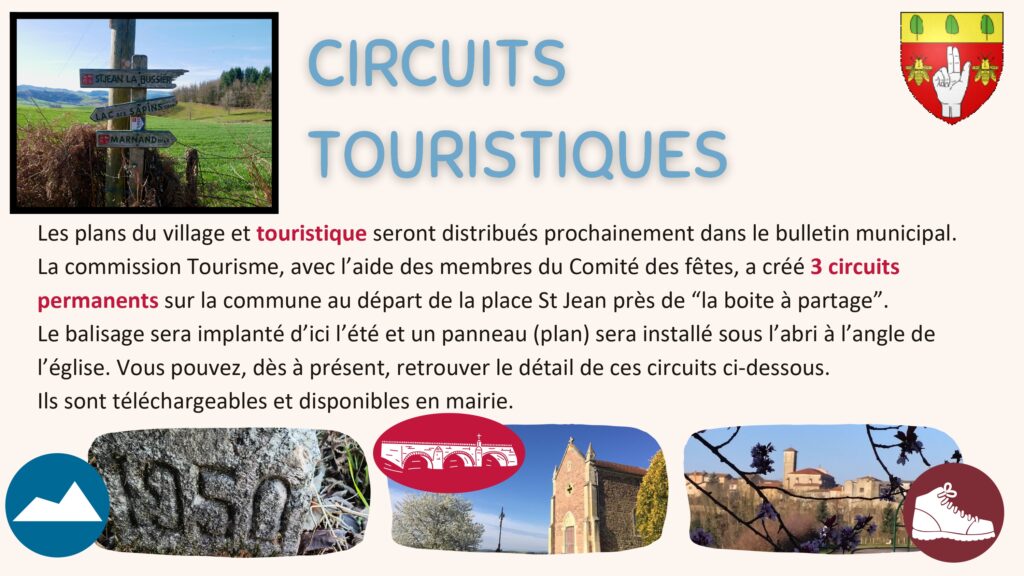 ST JEAN LA BUSSIÈRE

LAC DES SAPINS

MARNAND

CIRCUITS TOURISTIQUES

Les plans du village et touristique seront distribués prochainement dans le bulletin municipal. La commission Tourisme, avec l'aide des membres du Comité des fêtes, a créé 3 circuits permanents sur la commune au départ de la place St Jean près de "la boite à partage". Le balisage sera implanté d'ici l'été et un panneau (plan) sera installé sous l'abri à l'angle de l'église. Vous pouvez, dès à présent, retrouver le détail de ces circuits ci-dessous. Ils sont téléchargeables et disponibles en mairie.

1950